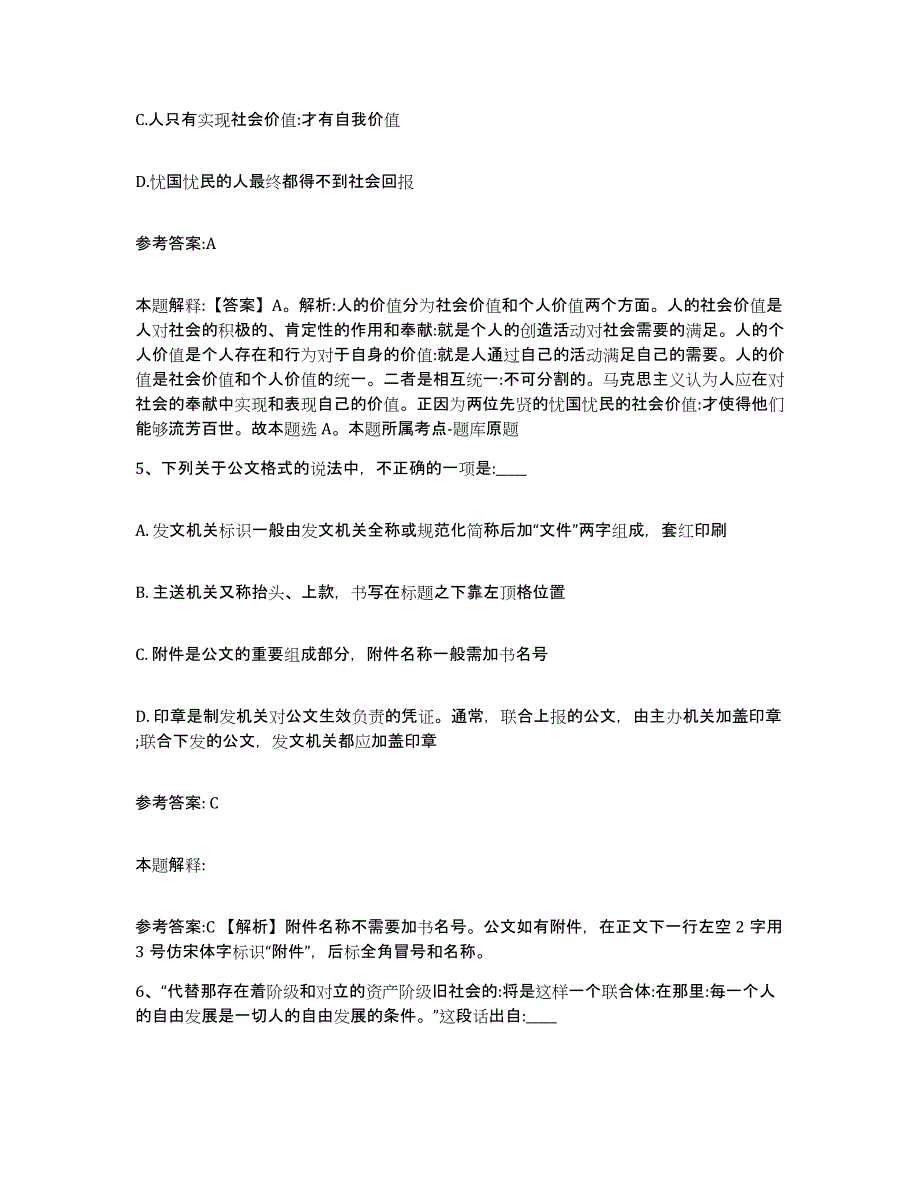 C.人只有实现社会价值:才有自我价值

D.忧国忧民的人最终都得不到社会回报

参考答案:A

本题解释:【答案】A。解析:人的价值分为社会价值和个人价值两个方面。人的社会价值是人对社会的积极的、肯定性的作用和奉献:就是个人的创造活动对社会需要的满足。人的个人价值是个人存在和行为对于自身的价值:就是人通过自己的活动满足自己的需要。人的价值是社会价值和个人价值的统一。二者是相互统一:不可分割的。马克思主义认为人应在对社会的奉献中实现和表现自己的价值。正因为两位先贤的忧国忧民的社会价值:才使得他们能够流芳百世。故本题选 A。本题所属考点-题库原题

5、下列关于公文格式的说法中，不正确的一项是:____

A. 发文机关标识一般由发文机关全称或规范化简称后加“文件”两字组成，套红印刷

B. 主送机关又称抬头、上款，书写在标题之下靠左顶格位置

C. 附件是公文的重要组成部分，附件名称一般需加书名号

D. 印章是制发机关对公文生效负责的凭证。通常，联合上报的公文，由主办机关加盖印章;联合下发的公文，发文机关都应加盖印章

参考答案: C

本题解释:

参考答案:C 【解析】附件名称不需要加书名号。公文如有附件，在正文下一行左空 2 字用 3 号仿宋体字标识“附件”，后标全角冒号和名称。

6、“代替那存在着阶级和对立的资产阶级旧社会的:将是这样一个联合体:在那里:每一个人的自由发展是一切人的自由发展的条件。”这段话出自:____